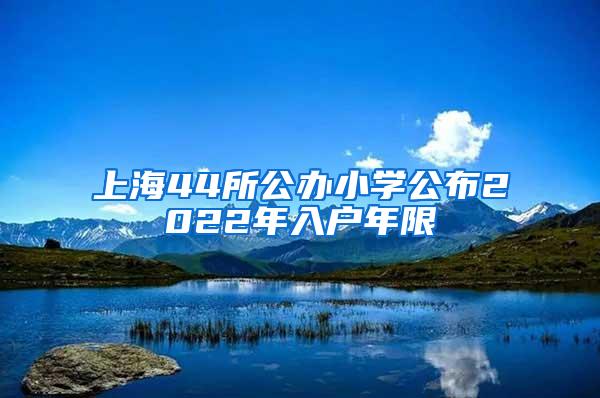 上海44所公办小学公布2022年入户年限